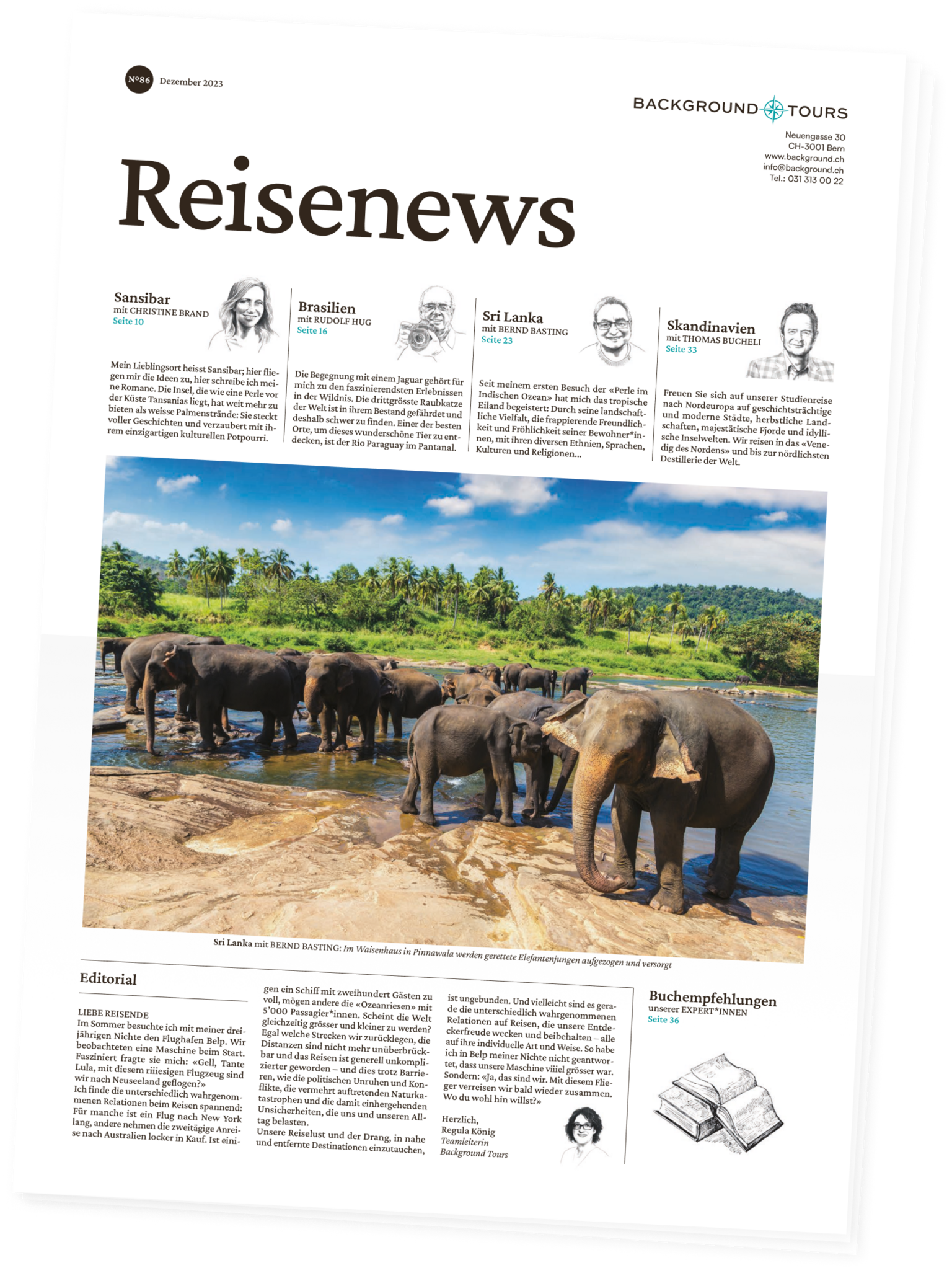 Nº86 Dezember 2023

BACKGROUND TOURS

Neuengasse 30
CH-3001 Bern
www.background.ch
info@background.ch
Tel.: 031 313 00 22

Reisenews

Sansibar
mit CHRISTINE BRAND
Seite 10

Mein Lieblingsort heisst Sansibar; hier fliegen mir die Ideen zu, hier schreibe ich meine Romane. Die Insel, die wie eine Perle vor der Küste Tansanias liegt, hat weit mehr zu bieten als weisse Palmenstrände: Sie steckt voller Geschichten und verzaubert mit ihrem einzigartigen kulturellen Potpourri.

Brasilien
mit RUDOLF HUG
Seite 16

Die Begegnung mit einem Jaguar gehört für mich zu den faszinierendsten Erlebnissen in der Wildnis. Die drittgrösste Raubkatze der Welt ist in ihrem Bestand gefährdet und deshalb schwer zu finden. Einer der besten Orte, um dieses wunderschöne Tier zu entdecken, ist der Rio Paraguay im Pantanal.

Sri Lanka
mit BERND BASTING
Seite 23

Seit meinem ersten Besuch der «Perle im Indischen Ozean» hat mich das tropische Eiland begeistert: Durch seine landschaftliche Vielfalt, die frappierende Freundlichkeit und Fröhlichkeit seiner Bewohner*innen, mit ihren diversen Ethnien, Sprachen, Kulturen und Religionen...

Skandinavien
mit THOMAS BUCHELI
Seite 33

Freuen Sie sich auf unserer Studienreise nach Nordeuropa auf geschichtsträchtige und moderne Städte, herbstliche Landschaften, majestätische Fjorde und idyllische Inselwelten. Wir reisen in das «Venedig des Nordens» und bis zur nördlichsten Destillerie der Welt.

Sri Lanka mit BERND BASTING: Im Waisenhaus in Pinnawala werden gerettete Elefantenjungen aufgezogen und versorgt

Editorial

LIEBE REISENDE
Im Sommer besuchte ich mit meiner dreijährigen Nichte den Flughafen Belp. Wir beobachteten eine Maschine beim Start. Fasziniert fragte sie mich: «Gell, Tante Lula, mit diesem riiiesigen Flugzeug sind wir nach Neuseeland geflogen?»
Ich finde die unterschiedlich wahrgenommenen Relationen beim Reisen spannend: Für manche ist ein Flug nach New York lang, andere nehmen die zweitägige Anreise nach Australien locker in Kauf. Ist einigen ein Schiff mit zweihundert Gästen zu voll, mögen andere die «Ozeanriesen» mit 5'000 Passagier*innen. Scheint die Welt gleichzeitig grösser und kleiner zu werden? Egal welche Strecken wir zurücklegen, die Distanzen sind nicht mehr unüberbrückbar und das Reisen ist generell unkomplizierter geworden – und dies trotz Barrieren, wie die politischen Unruhen und Konflikte, die vermehrt auftretenden Naturkatastrophen und die damit einhergehenden Unsicherheiten, die uns und unseren Alltag belasten.
Unsere Reiselust und der Drang, in nahe und entfernte Destinationen einzutauchen, ist ungebunden. Und vielleicht sind es gerade die unterschiedlich wahrgenommenen Relationen auf Reisen, die unsere Entdeckerfreude wecken und beibehalten – alle auf ihre individuelle Art und Weise. So habe ich in Belp meiner Nichte nicht geantwortet, dass unsere Maschine viiiel grösser war. Sondern: «Ja, das sind wir. Mit diesem Flieger verreisen wir bald wieder zusammen. Wo du wohl hin willst?»

Herzlich,
Regula König
Teamleiterin
Background Tours

Buchempfehlungen
unserer EXPERT*INNEN
Seite 36